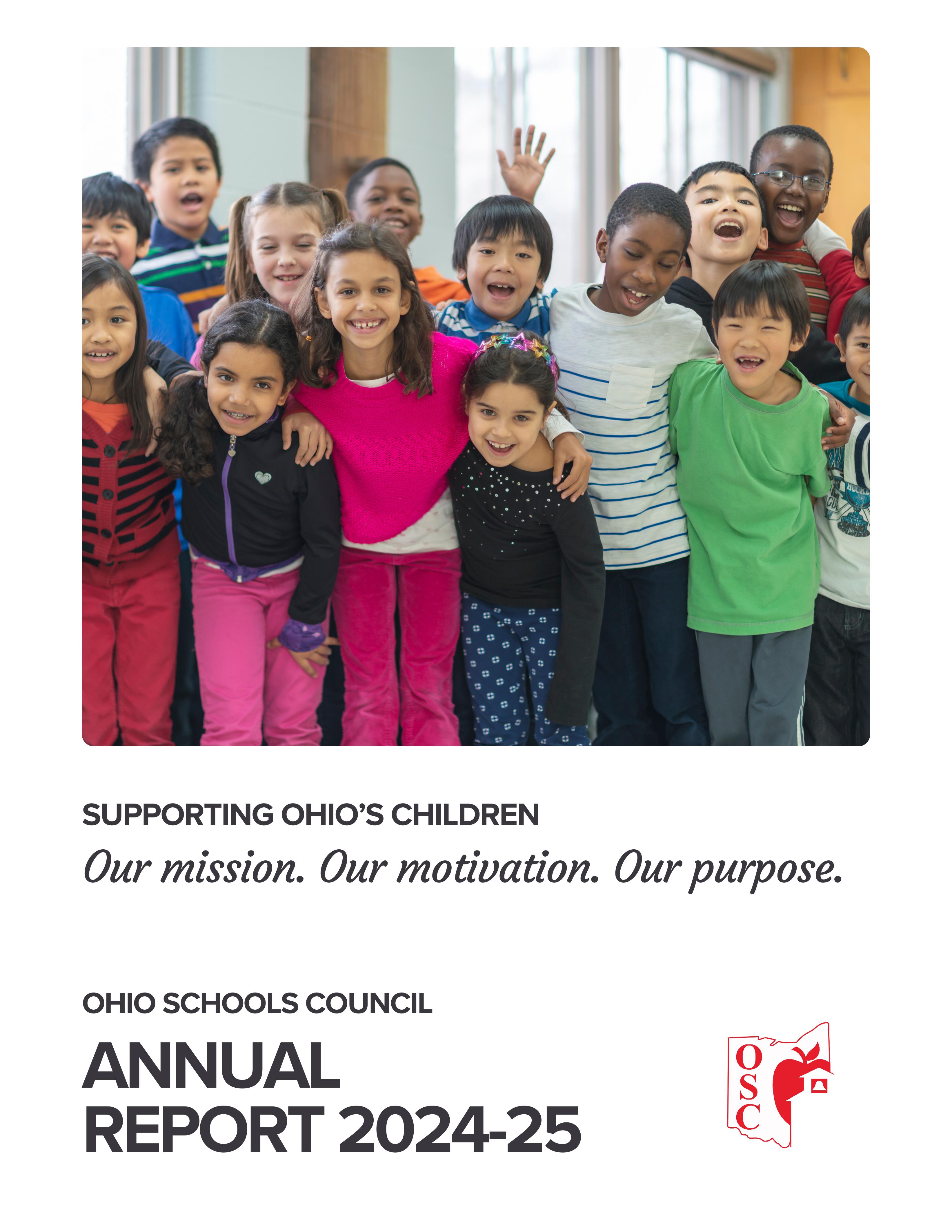 SUPPORTING OHIO'S CHILDREN

Our mission. Our motivation. Our purpose.

OHIO SCHOOLS COUNCIL

ANNUAL
REPORT 2024-25

OSC